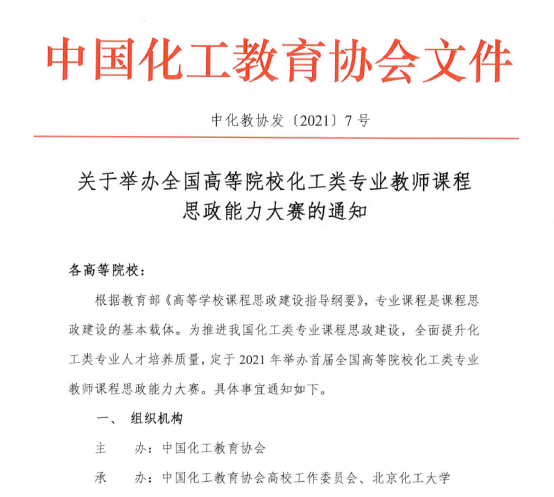 中国化工教育协会文件

中化教协发〔2021〕7号

关于举办全国高等院校化工类专业教师课程思政能力大赛的通知

各高等院校：

根据教育部《高等学校课程思政建设指导纲要》，专业课程是课程思政建设的基本载体。为推进我国化工类专业课程思政建设，全面提升化工类专业人才培养质量，定于2021年举办首届全国高等院校化工类专业教师课程思政能力大赛。具体事宜通知如下。

一、 组织机构

主 办：中国化工教育协会

承 办：中国化工教育协会高校工作委员会、北京化工大学